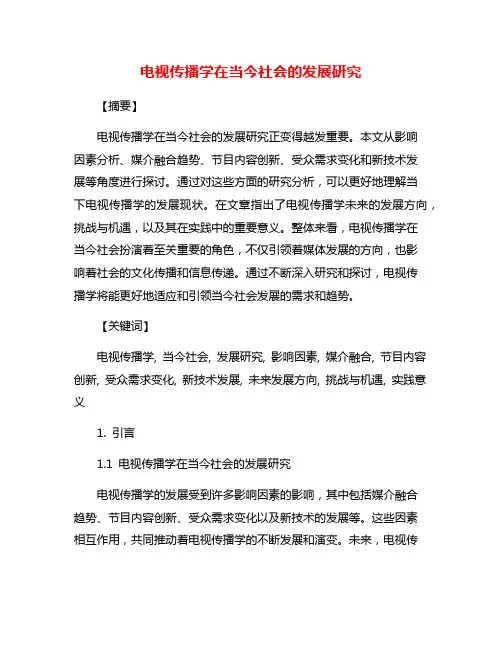 电视传播学在当今社会的发展研究

【摘要】

电视传播学在当今社会的发展研究正变得越发重要。本文从影响因素分析、媒介融合趋势、节目内容创新、受众需求变化和新技术发展等角度进行探讨。通过对这些方面的研究分析，可以更好地理解当下电视传播学的发展现状。在文章指出了电视传播学未来的发展方向，挑战与机遇，以及其在实践中的重要意义。整体来看，电视传播学在当今社会扮演着至关重要的角色，不仅引领着媒体发展的方向，也影响着社会的文化传播和信息传递。通过不断深入研究和探讨，电视传播学将能更好地适应和引领当今社会发展的需求和趋势。

【关键词】

电视传播学, 当今社会, 发展研究, 影响因素, 媒介融合, 节目内容创新, 受众需求变化, 新技术发展, 未来发展方向, 挑战与机遇, 实践意义

1. 引言

1.1 电视传播学在当今社会的发展研究

电视传播学的发展受到许多影响因素的影响，其中包括媒介融合趋势、节目内容创新、受众需求变化以及新技术的发展等。这些因素相互作用，共同推动着电视传播学的不断发展和演变。未来，电视传